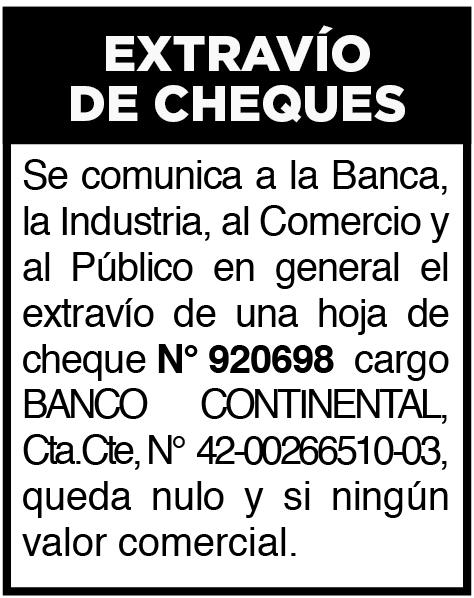 EXTRAVÍO
DE CHEQUES

Se comunica a la Banca, la Industria, al Comercio y al Público en general el extravío de una hoja de cheque N° 920698 cargo BANCO CONTINENTAL, Cta.Cte, N° 42-00266510-03, queda nulo y si ningún valor comercial.